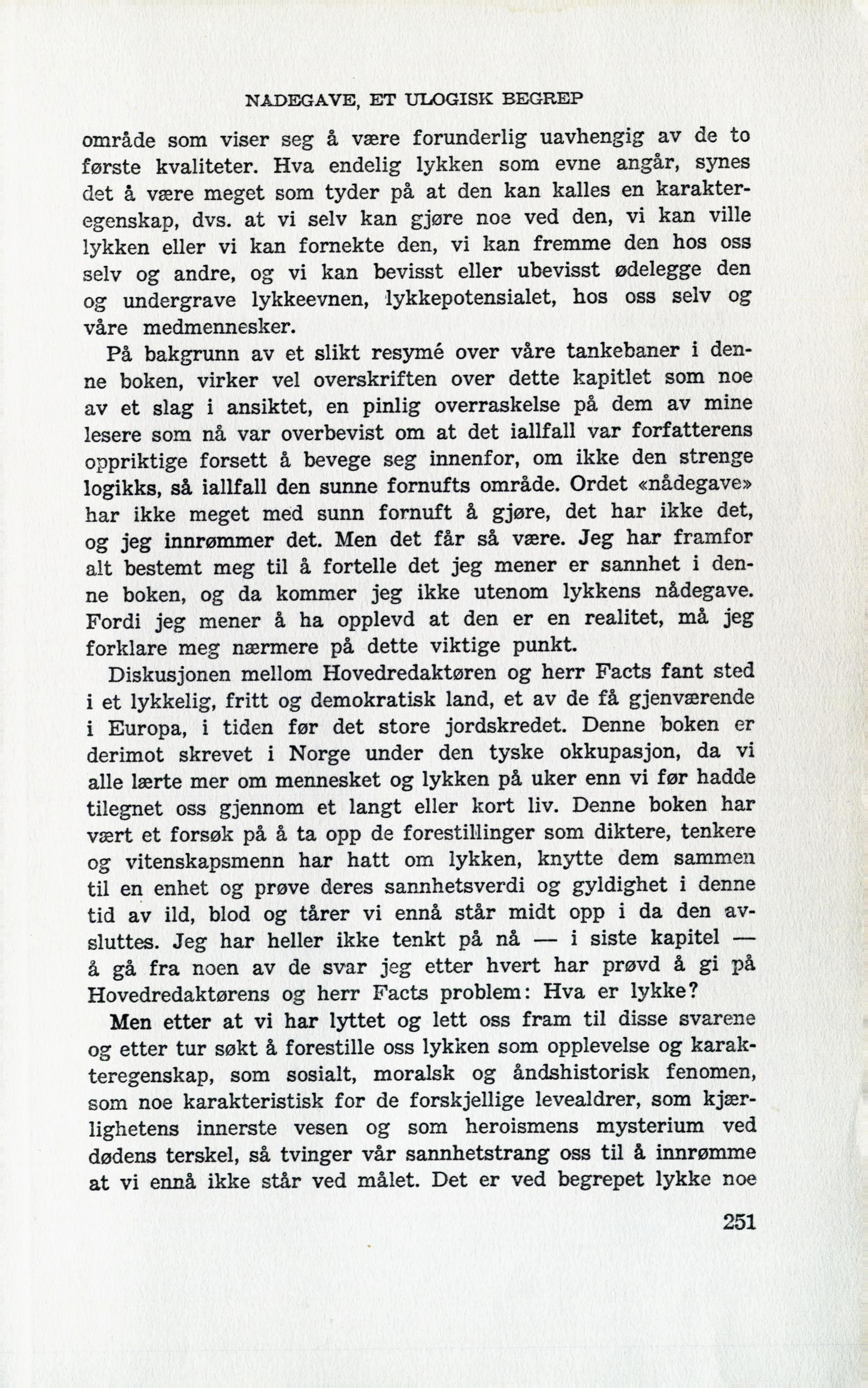 NADEGAVE, ET ULOGISK BEGREP

område som viser seg å være forunderlig uavhengig av de to første kvaliteter. Hva endelig lykken som evne angår, synes det å være meget som tyder på at den kan kalles en karakteregenskap, dvs. at vi selv kan gjøre noe ved den, vi kan ville lykken eller vi kan fornekte den, vi kan fremme den hos oss selv og andre, og vi kan bevisst eller ubevisst ødelegge den og undergrave lykkeevnen, lykkepotensialet, hos oss selv og våre medmennesker.

På bakgrunn av et slikt resymé over våre tankebaner i denne boken, virker vel overskriften over dette kapitlet som noe av et slag i ansiktet, en pinlig overraskelse på dem av mine lesere som nå var overbevist om at det iallfall var forfatterens oppriktige forsett å bevege seg innenfor, om ikke den strenge logikks, så iallfall den sunne fornufts område. Ordet «nådegave» har ikke meget med sunn fornuft å gjøre, det har ikke det, og jeg innrømmer det. Men det får så være. Jeg har framfor alt bestemt meg til å fortelle det jeg mener er sannhet i denne boken, og da kommer jeg ikke utenom lykkens nådegave. Fordi jeg mener å ha opplevd at den er en realitet, må jeg forklare meg nærmere på dette viktige punkt.

Diskusjonen mellom Hovedredaktøren og herr Facts fant sted i et lykkelig, fritt og demokratisk land, et av de få gjenværende i Europa, i tiden før det store jordskredet. Denne boken er derimot skrevet i Norge under den tyske okkupasjon, da vi alle lærte mer om mennesket og lykken på uker enn vi før hadde tilegnet oss gjennom et langt eller kort liv. Denne boken har vært et forsøk på å ta opp de forestillinger som diktere, tenkere og vitenskapsmenn har hatt om lykken, knytte dem sammen til en enhet og prøve deres sannhetsverdi og gyldighet i denne tid av ild, blod og tårer vi ennå står midt opp i da den avsluttes. Jeg har heller ikke tenkt på nå — i siste kapitel — å gå fra noen av de svar jeg etter hvert har prøvd å gi på Hovedredaktørens og herr Facts problem: Hva er lykke?

Men etter at vi har lyttet og lett oss fram til disse svarene og etter tur søkt å forestille oss lykken som opplevelse og karakteregenskap, som sosialt, moralsk og åndshistorisk fenomen, som noe karakteristisk for de forskjellige levealdrer, som kjærlighetens innerste vesen og som heroismens mysterium ved dødens terskel, så tvinger vår sannhetstrang oss til å innrømme at vi ennå ikke står ved målet. Det er ved begrepet lykke noe

251